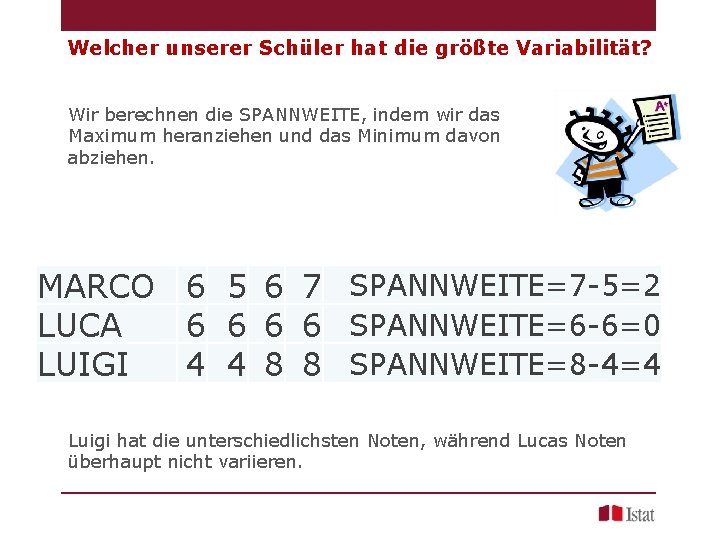 Welcher unserer Schüler hat die größte Variabilität?

Wir berechnen die SPANNWEITE, indem wir das Maximum heranziehen und das Minimum davon abziehen.

A+

| MARCO | 6 | 5 | 6 | 7 | SPANNWEITE=7-5=2 |
|---|---|---|---|---|---|
| LUCA | 6 | 6 | 6 | 6 | SPANNWEITE=6-6=0 |
| LUIGI | 4 | 4 | 8 | 8 | SPANNWEITE=8-4=4 |

Luigi hat die unterschiedlichsten Noten, während Lucas Noten überhaupt nicht variieren.

Istat